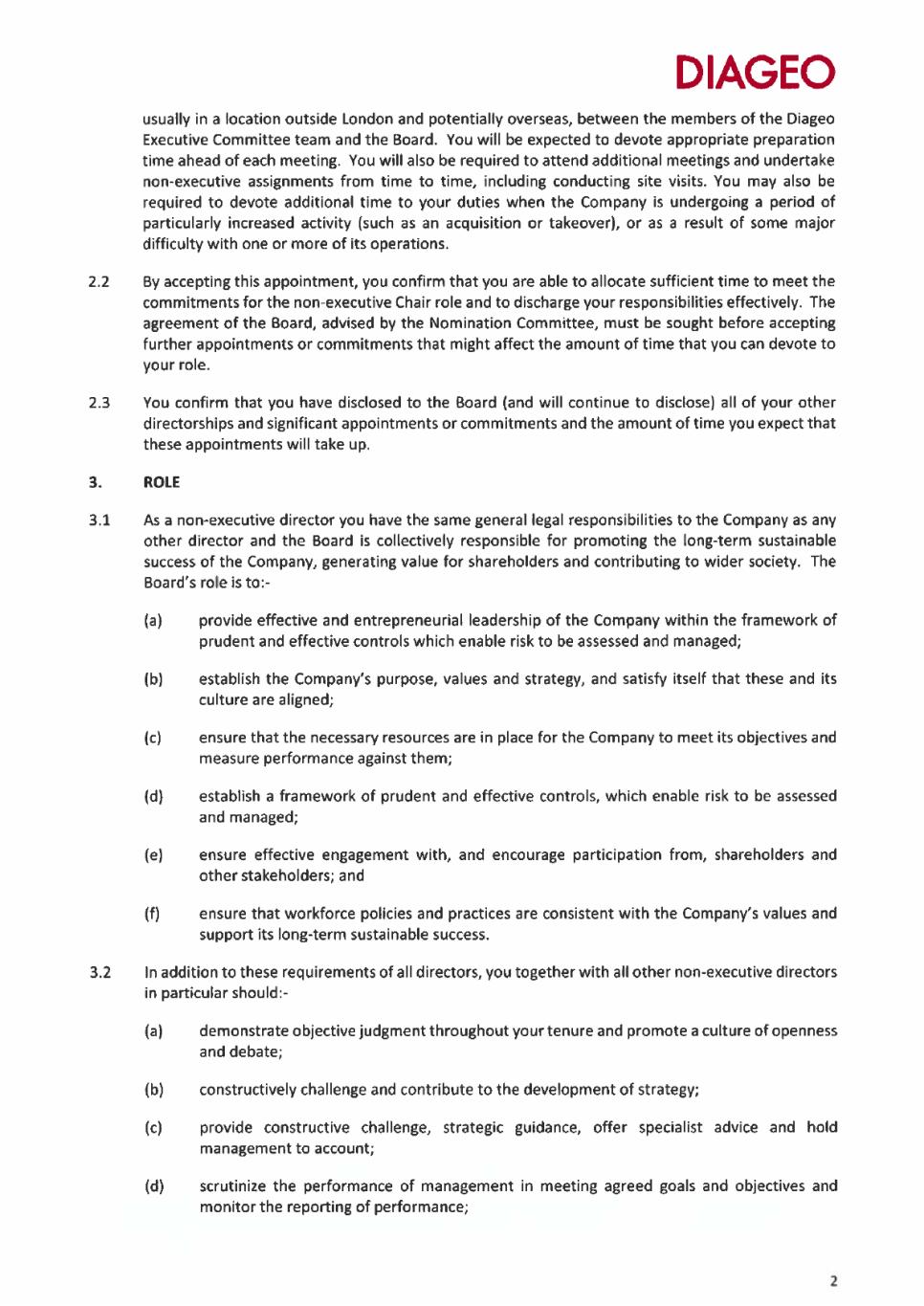 DIAGEO

usually in a location outside London and potentially overseas, between the members of the Diageo Executive Committee team and the Board. You will be expected to devote appropriate preparation time ahead of each meeting. You will also be required to attend additional meetings and undertake non-executive assignments from time to time, including conducting site visits. You may also be required to devote additional time to your duties when the Company is undergoing a period of particularly increased activity (such as an acquisition or takeover), or as a result of some major difficulty with one or more of its operations.

2.2 By accepting this appointment, you confirm that you are able to allocate sufficient time to meet the commitments for the non-executive Chair role and to discharge your responsibilities effectively. The agreement of the Board, advised by the Nomination Committee, must be sought before accepting further appointments or commitments that might affect the amount of time that you can devote to your role.

2.3 You confirm that you have disclosed to the Board (and will continue to disclose) all of your other directorships and significant appointments or commitments and the amount of time you expect that these appointments will take up.

3. ROLE

3.1 As a non-executive director you have the same general legal responsibilities to the Company as any other director and the Board is collectively responsible for promoting the long-term sustainable success of the Company, generating value for shareholders and contributing to wider society. The Board's role is to:-

(a) provide effective and entrepreneurial leadership of the Company within the framework of prudent and effective controls which enable risk to be assessed and managed;

(b) establish the Company's purpose, values and strategy, and satisfy itself that these and its culture are aligned;

(c) ensure that the necessary resources are in place for the Company to meet its objectives and measure performance against them;

(d) establish a framework of prudent and effective controls, which enable risk to be assessed and managed;

(e) ensure effective engagement with, and encourage participation from, shareholders and other stakeholders; and

(f) ensure that workforce policies and practices are consistent with the Company's values and support its long-term sustainable success.

3.2 In addition to these requirements of all directors, you together with all other non-executive directors in particular should:-

(a) demonstrate objective judgment throughout your tenure and promote a culture of openness and debate;

(b) constructively challenge and contribute to the development of strategy;

(c) provide constructive challenge, strategic guidance, offer specialist advice and hold management to account;

(d) scrutinize the performance of management in meeting agreed goals and objectives and monitor the reporting of performance;

2